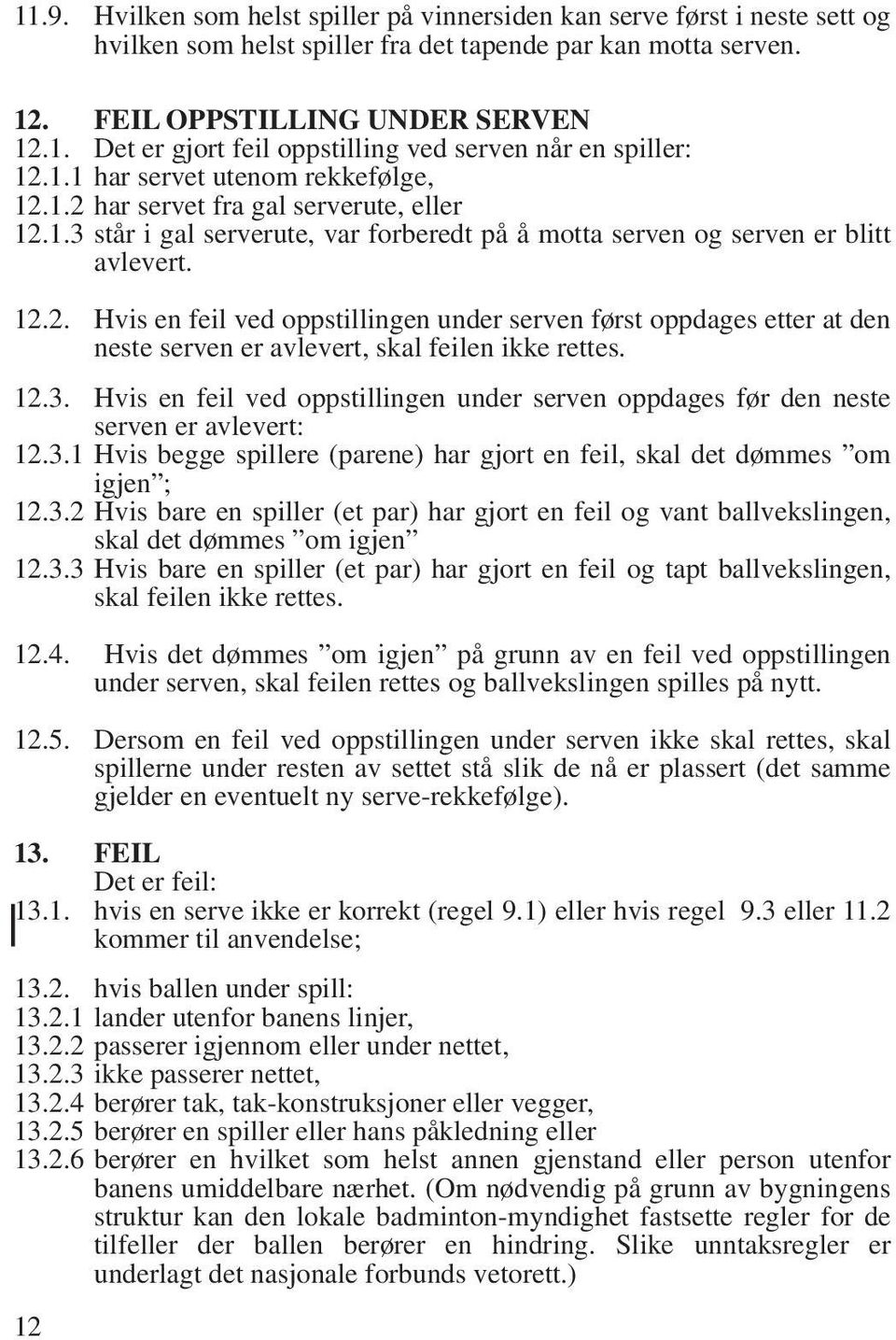 11.9. Hvilken som helst spiller på vinnersiden kan serve først i neste sett og hvilken som helst spiller fra det tapende par kan motta serven.

12. FEIL OPPSTILLING UNDER SERVEN
12.1. Det er gjort feil oppstilling ved serven når en spiller:
12.1.1 har servet utenom rekkefølge,
12.1.2 har servet fra gal serverute, eller
12.1.3 står i gal serverute, var forberedt på å motta serven og serven er blitt avlevert.

12.2. Hvis en feil ved oppstillingen under serven først oppdages etter at den neste serven er avlevert, skal feilen ikke rettes.

12.3. Hvis en feil ved oppstillingen under serven oppdages før den neste serven er avlevert:
12.3.1 Hvis begge spillere (parene) har gjort en feil, skal det dømmes ”om igjen”;
12.3.2 Hvis bare en spiller (et par) har gjort en feil og vant ballvekslingen, skal det dømmes ”om igjen”
12.3.3 Hvis bare en spiller (et par) har gjort en feil og tapt ballvekslingen, skal feilen ikke rettes.

12.4. Hvis det dømmes ”om igjen” på grunn av en feil ved oppstillingen under serven, skal feilen rettes og ballvekslingen spilles på nytt.

12.5. Dersom en feil ved oppstillingen under serven ikke skal rettes, skal spillerne under resten av settet stå slik de nå er plassert (det samme gjelder en eventuelt ny serve-rekkefølge).

13. FEIL
Det er feil:
13.1. hvis en serve ikke er korrekt (regel 9.1) eller hvis regel 9.3 eller 11.2 kommer til anvendelse;

13.2. hvis ballen under spill:
13.2.1 lander utenfor banens linjer,
13.2.2 passerer igjennom eller under nettet,
13.2.3 ikke passerer nettet,
13.2.4 berører tak, tak-konstruksjoner eller vegger,
13.2.5 berører en spiller eller hans påkledning eller
13.2.6 berører en hvilket som helst annen gjenstand eller person utenfor banens umiddelbare nærhet. (Om nødvendig på grunn av bygningens struktur kan den lokale badminton-myndighet fastsette regler for de tilfeller der ballen berører en hindring. Slike unntaksregler er underlagt det nasjonale forbunds vetorett.)

12